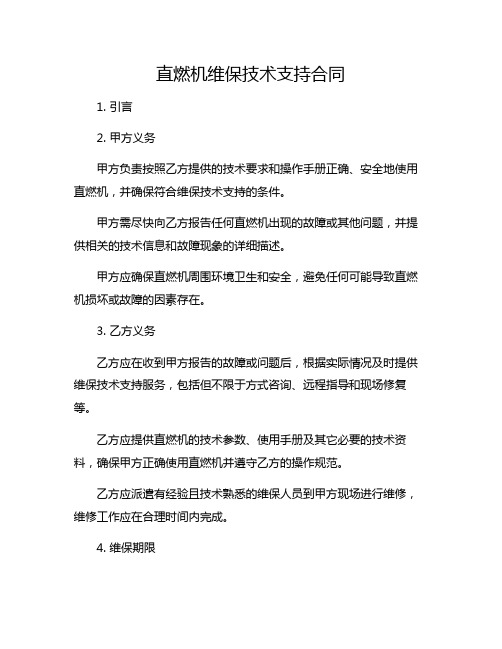 直燃机维保技术支持合同

1. 引言

2. 甲方义务

甲方负责按照乙方提供的技术要求和操作手册正确、安全地使用直燃机，并确保符合维保技术支持的条件。

甲方需尽快向乙方报告任何直燃机出现的故障或其他问题，并提供相关的技术信息和故障现象的详细描述。

甲方应确保直燃机周围环境卫生和安全，避免任何可能导致直燃机损坏或故障的因素存在。

3. 乙方义务

乙方应在收到甲方报告的故障或问题后，根据实际情况及时提供维保技术支持服务，包括但不限于方式咨询、远程指导和现场修复等。

乙方应提供直燃机的技术参数、使用手册及其它必要的技术资料，确保甲方正确使用直燃机并遵守乙方的操作规范。

乙方应派遣有经验且技术熟悉的维保人员到甲方现场进行维修，维修工作应在合理时间内完成。

4. 维保期限